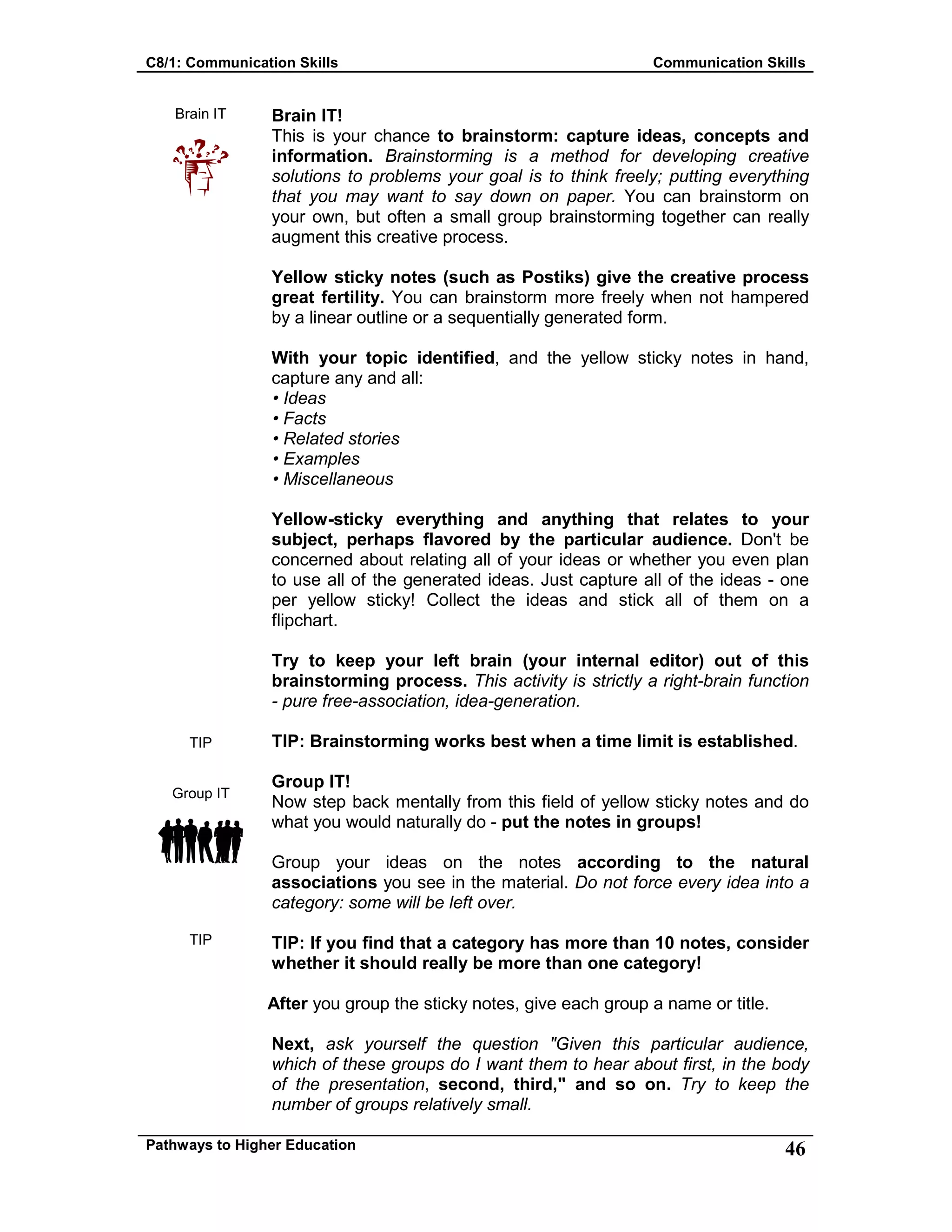 C8/1: Communication Skills

Communication Skills

Brain IT

Brain IT!
This is your chance to brainstorm: capture ideas, concepts and information. Brainstorming is a method for developing creative solutions to problems your goal is to think freely; putting everything that you may want to say down on paper. You can brainstorm on your own, but often a small group brainstorming together can really augment this creative process.

Yellow sticky notes (such as Postiks) give the creative process great fertility. You can brainstorm more freely when not hampered by a linear outline or a sequentially generated form.

With your topic identified, and the yellow sticky notes in hand, capture any and all:
• Ideas
• Facts
• Related stories
• Examples
• Miscellaneous

Yellow-sticky everything and anything that relates to your subject, perhaps flavored by the particular audience. Don't be concerned about relating all of your ideas or whether you even plan to use all of the generated ideas. Just capture all of the ideas - one per yellow sticky! Collect the ideas and stick all of them on a flipchart.

Try to keep your left brain (your internal editor) out of this brainstorming process. This activity is strictly a right-brain function - pure free-association, idea-generation.

TIP

TIP: Brainstorming works best when a time limit is established.

Group IT

Group IT!
Now step back mentally from this field of yellow sticky notes and do what you would naturally do - put the notes in groups!

Group your ideas on the notes according to the natural associations you see in the material. Do not force every idea into a category: some will be left over.

TIP

TIP: If you find that a category has more than 10 notes, consider whether it should really be more than one category!

After you group the sticky notes, give each group a name or title.

Next, ask yourself the question "Given this particular audience, which of these groups do I want them to hear about first, in the body of the presentation, second, third," and so on. Try to keep the number of groups relatively small.

Pathways to Higher Education

46